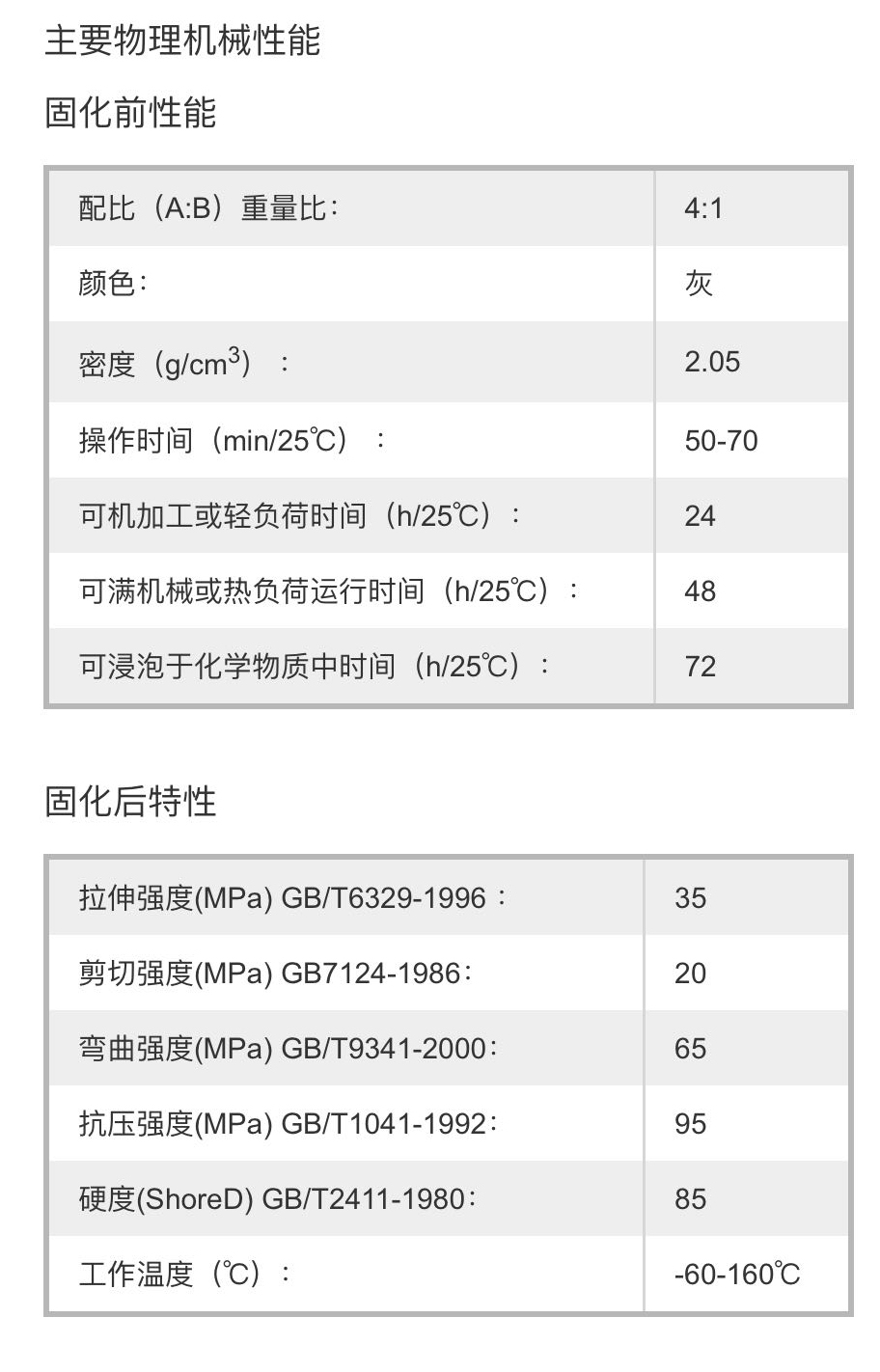 主要物理机械性能

固化前性能

| 配比（A:B）重量比： | 4:1 |
|---|---|
| 颜色： | 灰 |
| 密度（g/cm$^3$）： | 2.05 |
| 操作时间（min/25℃）： | 50-70 |
| 可机加工或轻负荷时间（h/25℃）： | 24 |
| 可满机械或热负荷运行时间（h/25℃）： | 48 |
| 可浸泡于化学物质中时间（h/25℃）： | 72 |

固化后特性

| 拉伸强度(MPa) GB/T6329-1996： | 35 |
|---|---|
| 剪切强度(MPa) GB7124-1986： | 20 |
| 弯曲强度(MPa) GB/T9341-2000： | 65 |
| 抗压强度(MPa) GB/T1041-1992： | 95 |
| 硬度(ShoreD) GB/T2411-1980： | 85 |
| 工作温度（℃）： | -60-160℃ |